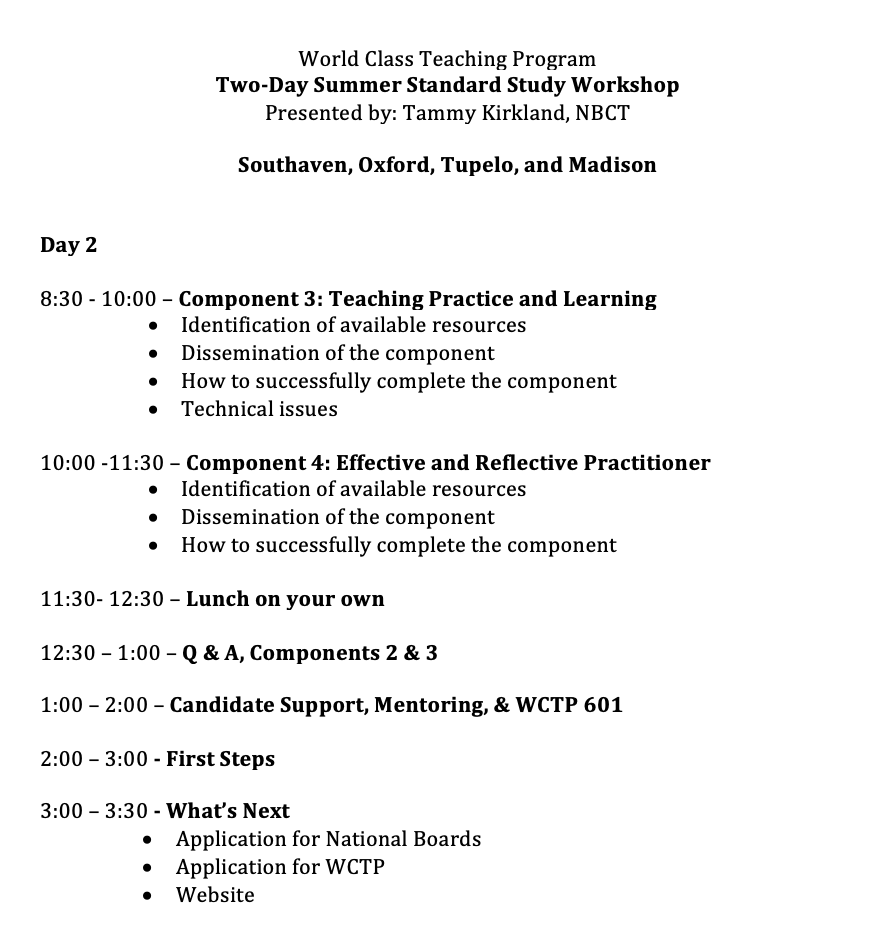 World Class Teaching Program
Two-Day Summer Standard Study Workshop
Presented by: Tammy Kirkland, NBCT

Southaven, Oxford, Tupelo, and Madison

Day 2

8:30 - 10:00 – Component 3: Teaching Practice and Learning
• Identification of available resources
• Dissemination of the component
• How to successfully complete the component
• Technical issues

10:00 -11:30 – Component 4: Effective and Reflective Practitioner
• Identification of available resources
• Dissemination of the component
• How to successfully complete the component

11:30- 12:30 – Lunch on your own

12:30 – 1:00 – Q & A, Components 2 & 3

1:00 – 2:00 – Candidate Support, Mentoring, & WCTP 601

2:00 – 3:00 - First Steps

3:00 – 3:30 - What's Next
• Application for National Boards
• Application for WCTP
• Website